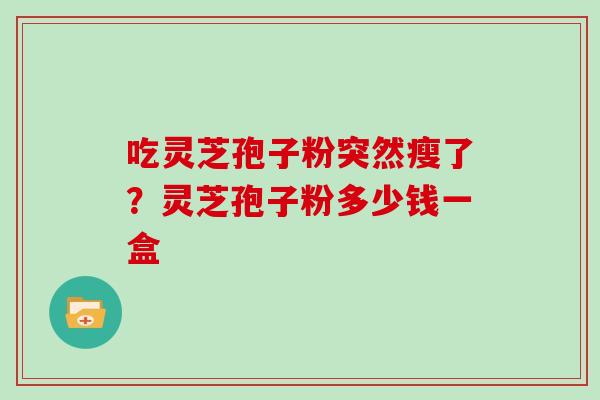 吃灵芝孢子粉突然瘦了？灵芝孢子粉多少钱一盒